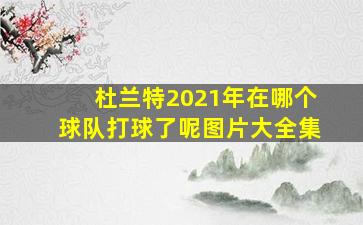 杜兰特2021年在哪个球队打球了呢图片大全集